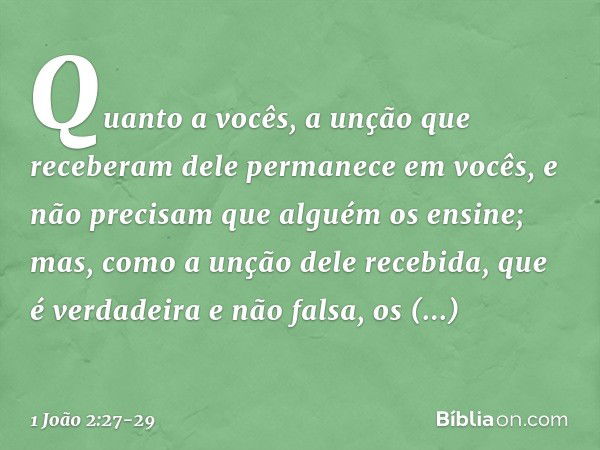 Quanto a vocês, a unção que receberam dele permanece em vocês, e não precisam que alguém os ensine; mas, como a unção dele recebida, que é verdadeira e não falsa, os (...)

1 João 2:27-29

Bíbliaon.com